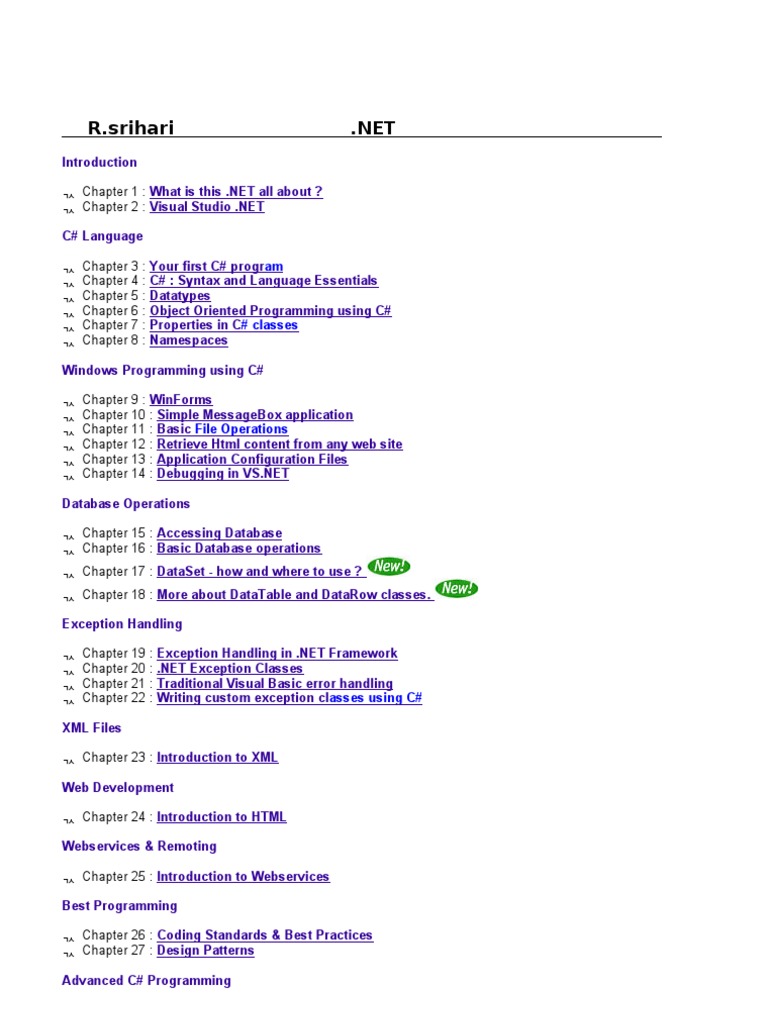 R.srihari .NET

Introduction

Chapter 1 : What is this .NET all about ?
Chapter 2 : Visual Studio .NET

C# Language

Chapter 3 : Your first C# program
Chapter 4 : C# : Syntax and Language Essentials
Chapter 5 : Datatypes
Chapter 6 : Object Oriented Programming using C#
Chapter 7 : Properties in C# classes
Chapter 8 : Namespaces

Windows Programming using C#

Chapter 9 : WinForms
Chapter 10 : Simple MessageBox application
Chapter 11 : Basic File Operations
Chapter 12 : Retrieve Html content from any web site
Chapter 13 : Application Configuration Files
Chapter 14 : Debugging in VS.NET

Database Operations

Chapter 15 : Accessing Database
Chapter 16 : Basic Database operations
Chapter 17 : DataSet - how and where to use ? New!
Chapter 18 : More about DataTable and DataRow classes. New!

Exception Handling

Chapter 19 : Exception Handling in .NET Framework
Chapter 20 : .NET Exception Classes
Chapter 21 : Traditional Visual Basic error handling
Chapter 22 : Writing custom exception classes using C#

XML Files

Chapter 23 : Introduction to XML

Web Development

Chapter 24 : Introduction to HTML

Webservices & Remoting

Chapter 25 : Introduction to Webservices

Best Programming

Chapter 26 : Coding Standards & Best Practices
Chapter 27 : Design Patterns

Advanced C# Programming